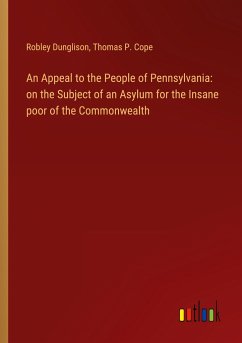 Robley Dunglison, Thomas P. Cope

An Appeal to the People of Pennsylvania: on the Subject of an Asylum for the Insane poor of the Commonwealth

outlook